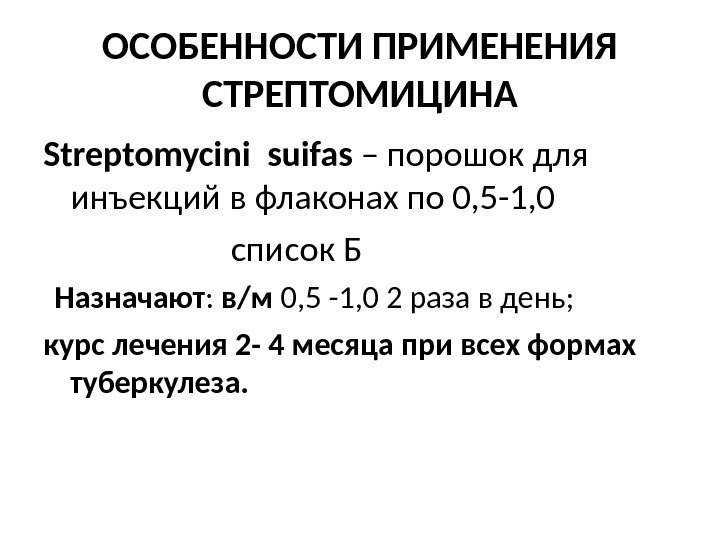 ОСОБЕННОСТИ ПРИМЕНЕНИЯ СТРЕПТОМИЦИНА

Streptomycini suifas – порошок для инъекций в флаконах по 0,5-1,0

список Б

Назначают: в/м 0,5 -1,0 2 раза в день;

курс лечения 2- 4 месяца при всех формах туберкулеза.